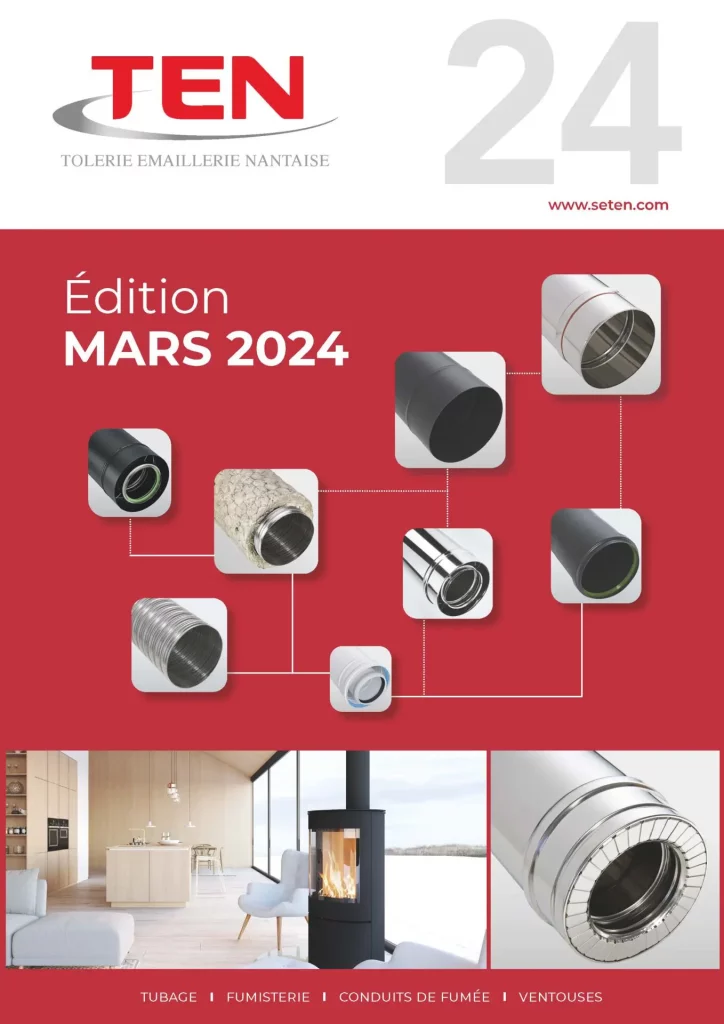 TEN
TOLERIE EMAILLERIE NANTAISE

24

www.seten.com

Édition
MARS 2024

TUBAGE I FUMISTERIE I CONDUITS DE FUMÉE I VENTOUSES